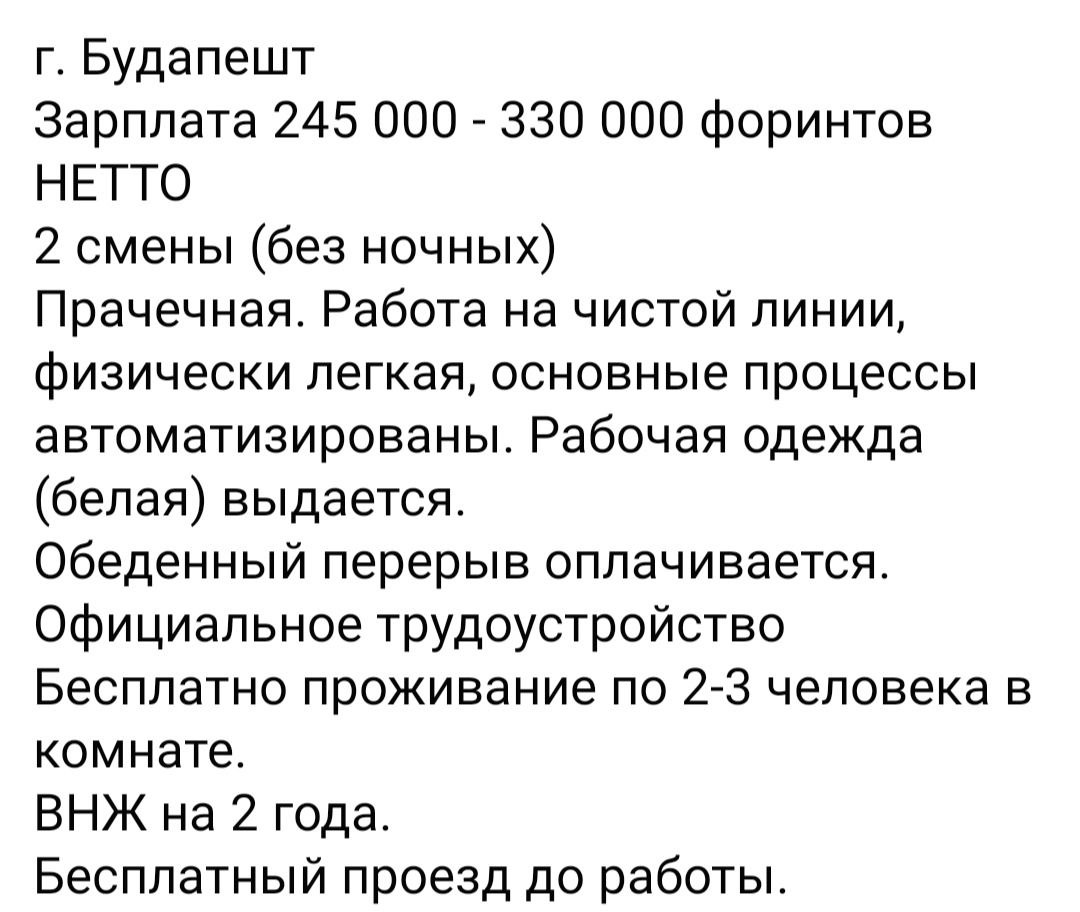 г. Будапешт
Зарплата 245 000 - 330 000 форинтов НЕТТО
2 смены (без ночных)
Прачечная. Работа на чистой линии, физически легкая, основные процессы автоматизированы. Рабочая одежда (белая) выдается.
Обеденный перерыв оплачивается.
Официальное трудоустройство
Бесплатно проживание по 2-3 человека в комнате.
ВНЖ на 2 года.
Бесплатный проезд до работы.